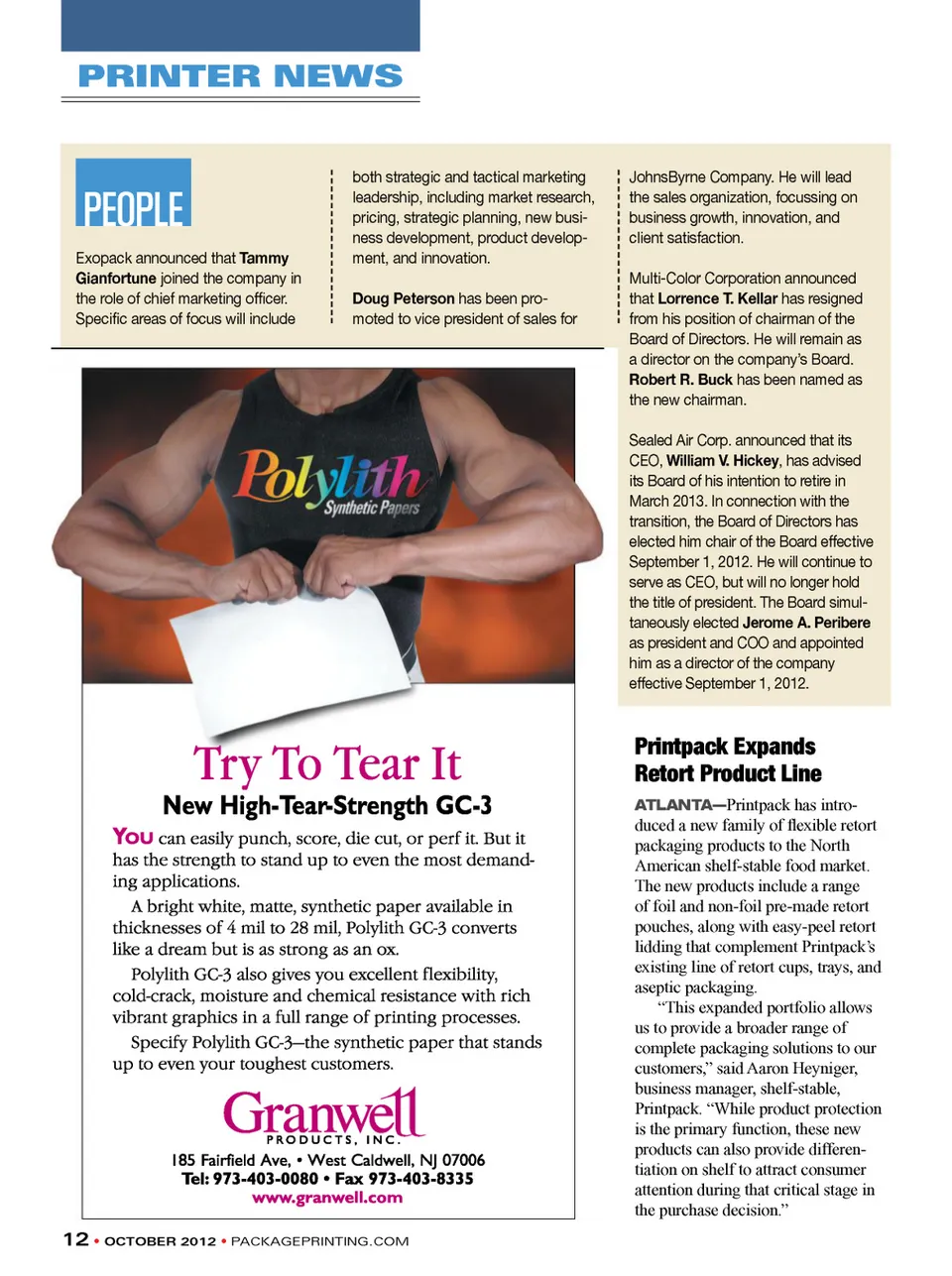 PRINTER NEWS

PEOPLE

Exopack announced that Tammy Gianfortune joined the company in the role of chief marketing officer. Specific areas of focus will include both strategic and tactical marketing leadership, including market research, pricing, strategic planning, new business development, product development, and innovation.

Doug Peterson has been promoted to vice president of sales for JohnsByrne Company. He will lead the sales organization, focussing on business growth, innovation, and client satisfaction.

Multi-Color Corporation announced that Lorrence T. Kellar has resigned from his position of chairman of the Board of Directors. He will remain as a director on the company's Board. Robert R. Buck has been named as the new chairman.

Sealed Air Corp. announced that its CEO, William V. Hickey, has advised its Board of his intention to retire in March 2013. In connection with the transition, the Board of Directors has elected him chair of the Board effective September 1, 2012. He will continue to serve as CEO, but will no longer hold the title of president. The Board simultaneously elected Jerome A. Peribere as president and COO and appointed him as a director of the company effective September 1, 2012.

Polylith
Synthetic Papers

Try To Tear It
New High-Tear-Strength GC-3

You can easily punch, score, die cut, or perf it. But it has the strength to stand up to even the most demanding applications.

A bright white, matte, synthetic paper available in thicknesses of 4 mil to 28 mil, Polylith GC-3 converts like a dream but is as strong as an ox.

Polylith GC-3 also gives you excellent flexibility, cold-crack, moisture and chemical resistance with rich vibrant graphics in a full range of printing processes.

Specify Polylith GC-3—the synthetic paper that stands up to even your toughest customers.

Granwell
PRODUCTS, INC.
185 Fairfield Ave, • West Caldwell, NJ 07006
Tel: 973-403-0080 • Fax 973-403-8335
www.granwell.com

Printpack Expands Retort Product Line

ATLANTA—Printpack has introduced a new family of flexible retort packaging products to the North American shelf-stable food market. The new products include a range of foil and non-foil pre-made retort pouches, along with easy-peel retort lidding that complement Printpack's existing line of retort cups, trays, and aseptic packaging.

"This expanded portfolio allows us to provide a broader range of complete packaging solutions to our customers," said Aaron Heyniger, business manager, shelf-stable, Printpack. "While product protection is the primary function, these new products can also provide differentiation on shelf to attract consumer attention during that critical stage in the purchase decision."

12 • OCTOBER 2012 • PACKAGEPRINTING.COM